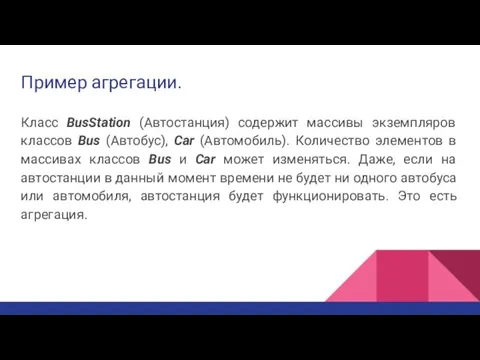 Пример агрегации.

Класс BusStation (Автостанция) содержит массивы экземпляров классов Bus (Автобус), Car (Автомобиль). Количество элементов в массивах классов Bus и Car может изменяться. Даже, если на автостанции в данный момент времени не будет ни одного автобуса или автомобиля, автостанция будет функционировать. Это есть агрегация.